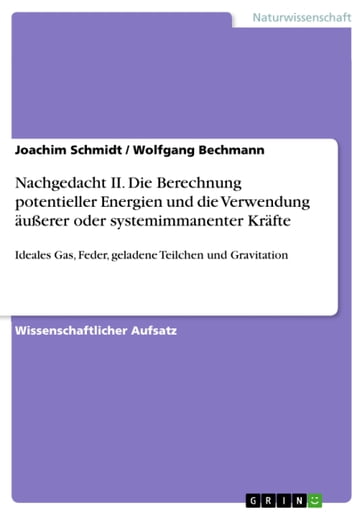 Naturwissenschaft

Joachim Schmidt / Wolfgang Bechmann

Nachgedacht II. Die Berechnung potentieller Energien und die Verwendung äußerer oder systemimmanenter Kräfte

Ideales Gas, Feder, geladene Teilchen und Gravitation

Wissenschaftlicher Aufsatz

GRIN